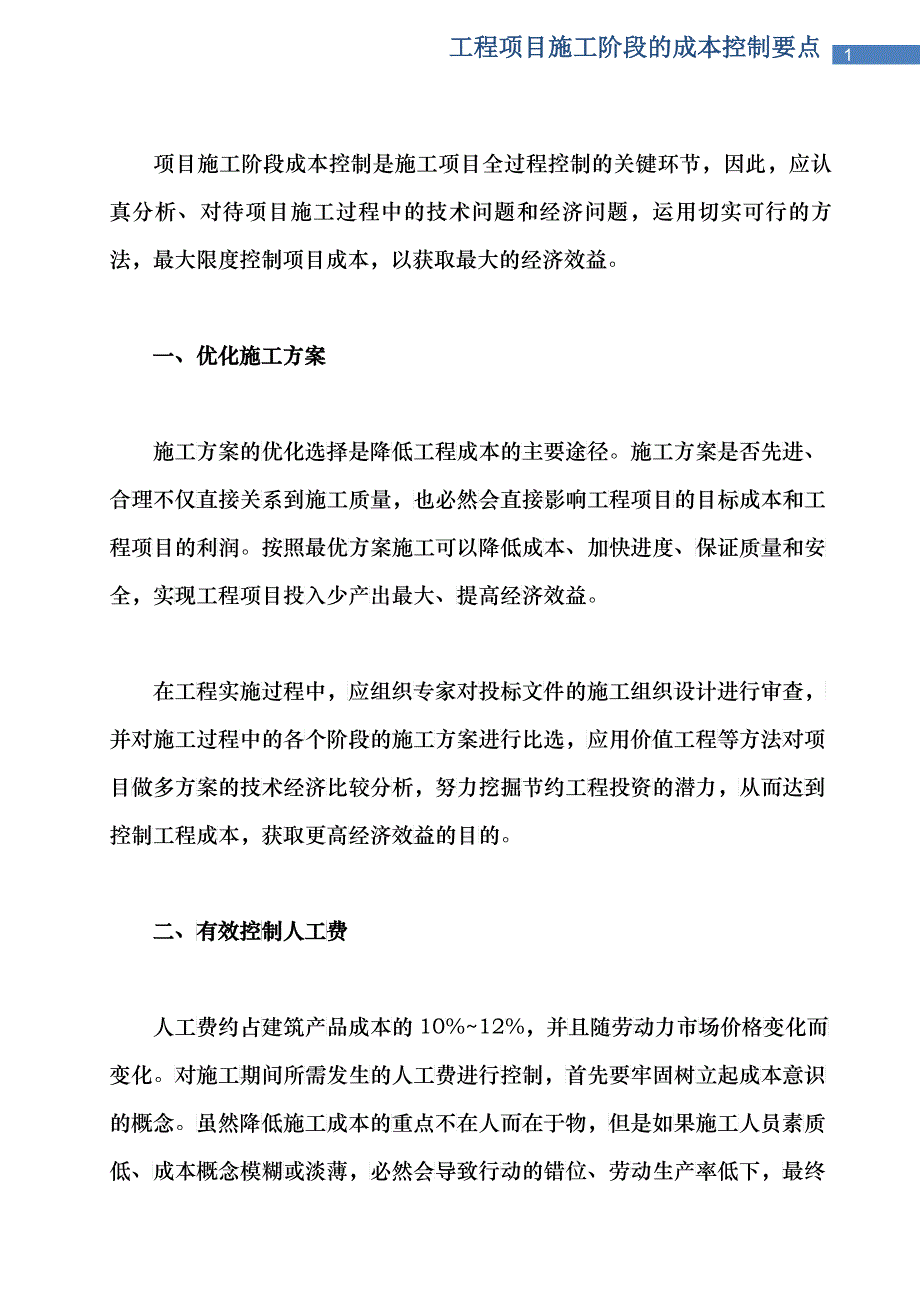 工程项目施工阶段的成本控制要点 1

项目施工阶段成本控制是施工项目全过程控制的关键环节，因此，应认真分析、对待项目施工过程中的技术问题和经济问题，运用切实可行的方法，最大限度控制项目成本，以获取最大的经济效益。

一、优化施工方案

施工方案的优化选择是降低工程成本的主要途径。施工方案是否先进、合理不仅直接关系到施工质量，也必然会直接影响工程项目的目标成本和工程项目的利润。按照最优方案施工可以降低成本、加快进度、保证质量和安全，实现工程项目投入少产出最大、提高经济效益。

在工程实施过程中，应组织专家对投标文件的施工组织设计进行审查，并对施工过程中的各个阶段的施工方案进行比选，应用价值工程等方法对项目做多方案的技术经济比较分析，努力挖掘节约工程投资的潜力，从而达到控制工程成本，获取更高经济效益的目的。

二、有效控制人工费

人工费约占建筑产品成本的 10%~12%，并且随劳动力市场价格变化而变化。对施工期间所需发生的人工费进行控制，首先要牢固树立起成本意识的概念。虽然降低施工成本的重点不在人而在于物，但是如果施工人员素质低、成本概念模糊或淡薄，必然会导致行动的错位、劳动生产率低下，最终